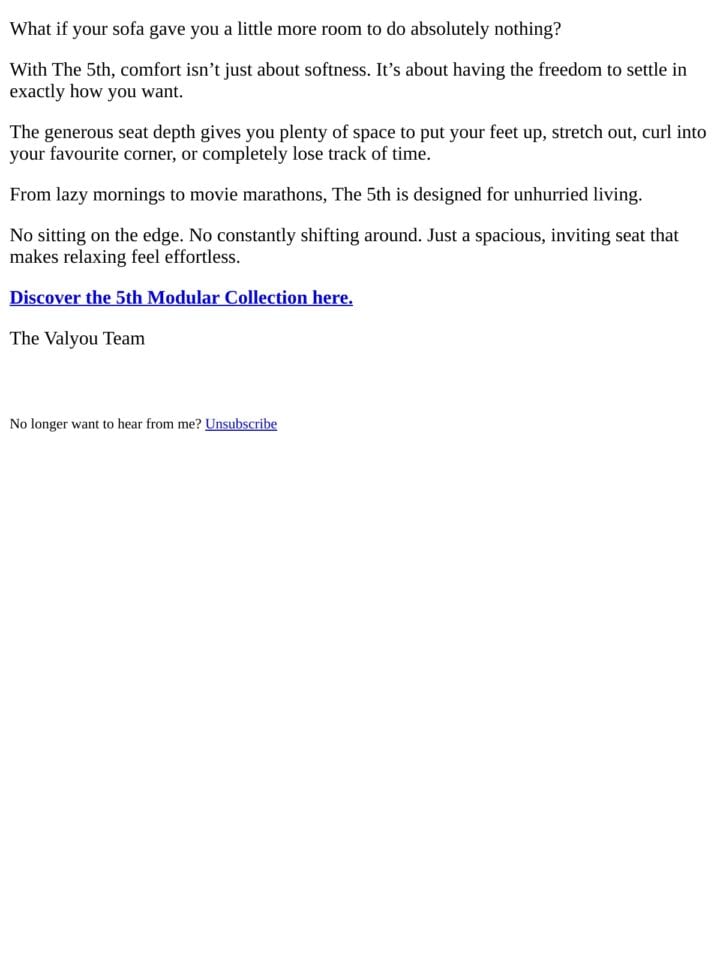 What if your sofa gave you a little more room to do absolutely nothing?

With The 5th, comfort isn't just about softness. It's about having the freedom to settle in exactly how you want.

The generous seat depth gives you plenty of space to put your feet up, stretch out, curl into your favourite corner, or completely lose track of time.

From lazy mornings to movie marathons, The 5th is designed for unhurried living.

No sitting on the edge. No constantly shifting around. Just a spacious, inviting seat that makes relaxing feel effortless.

Discover the 5th Modular Collection here.

The Valyou Team

No longer want to hear from me? Unsubscribe